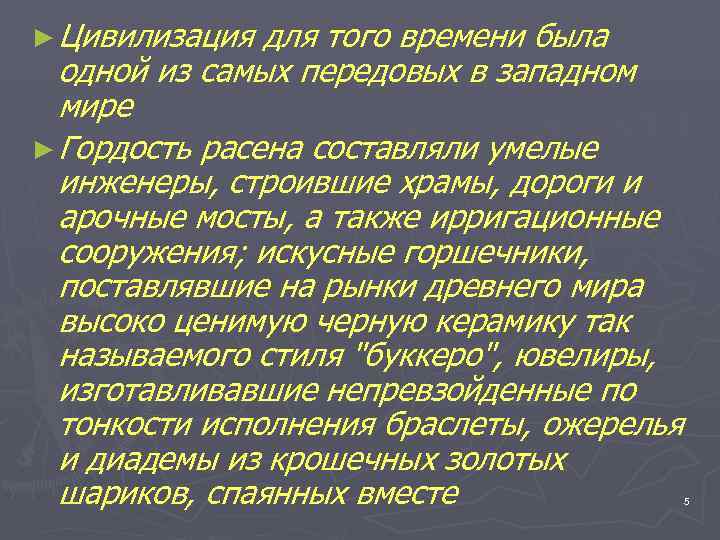 ► Цивилизация для того времени была одной из самых передовых в западном мире

► Гордость расена составляли умелые инженеры, строившие храмы, дороги и арочные мосты, а также ирригационные сооружения; искусные горшечники, поставлявшие на рынки древнего мира высоко ценимую черную керамику так называемого стиля "буккеро", ювелиры, изготавливавшие непревзойденные по тонкости исполнения браслеты, ожерелья и диадемы из крошечных золотых шариков, спаянных вместе

5